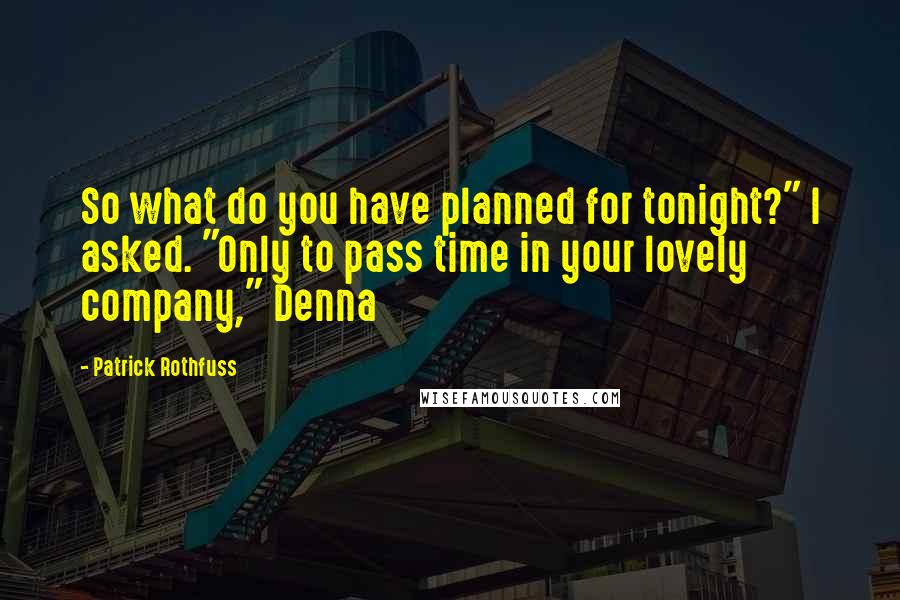 So what do you have planned for tonight?" I asked. "Only to pass time in your lovely company," Denna

- Patrick Rothfuss

WISEFAMOUSQUOTES.COM